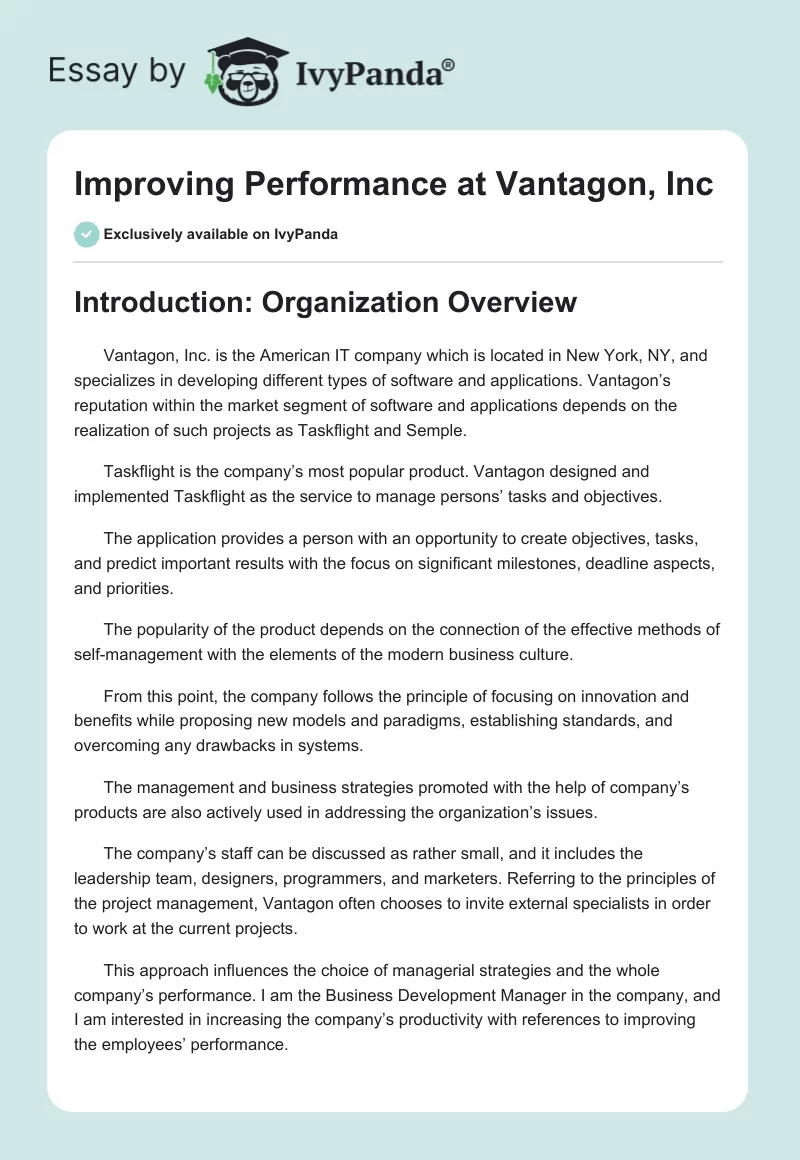 Essay by IvyPanda®

Improving Performance at Vantagon, Inc

Exclusively available on IvyPanda

Introduction: Organization Overview

Vantagon, Inc. is the American IT company which is located in New York, NY, and specializes in developing different types of software and applications. Vantagon's reputation within the market segment of software and applications depends on the realization of such projects as Taskflight and Semple.

Taskflight is the company's most popular product. Vantagon designed and implemented Taskflight as the service to manage persons' tasks and objectives.

The application provides a person with an opportunity to create objectives, tasks, and predict important results with the focus on significant milestones, deadline aspects, and priorities.

The popularity of the product depends on the connection of the effective methods of self-management with the elements of the modern business culture.

From this point, the company follows the principle of focusing on innovation and benefits while proposing new models and paradigms, establishing standards, and overcoming any drawbacks in systems.

The management and business strategies promoted with the help of company's products are also actively used in addressing the organization's issues.

The company's staff can be discussed as rather small, and it includes the leadership team, designers, programmers, and marketers. Referring to the principles of the project management, Vantagon often chooses to invite external specialists in order to work at the current projects.

This approach influences the choice of managerial strategies and the whole company's performance. I am the Business Development Manager in the company, and I am interested in increasing the company's productivity with references to improving the employees' performance.